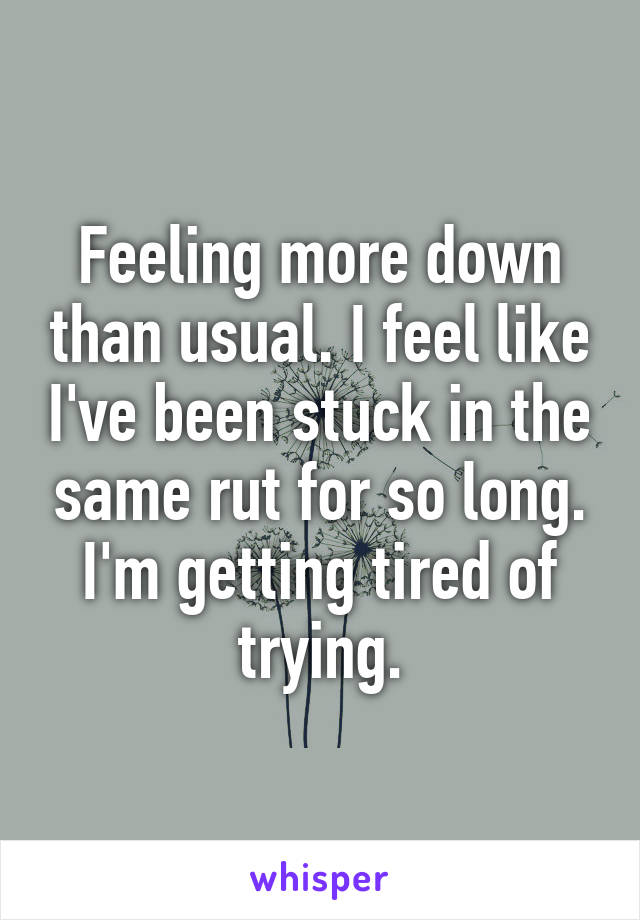 Feeling more down than usual. I feel like I've been stuck in the same rut for so long. I'm getting tired of trying.

whisper